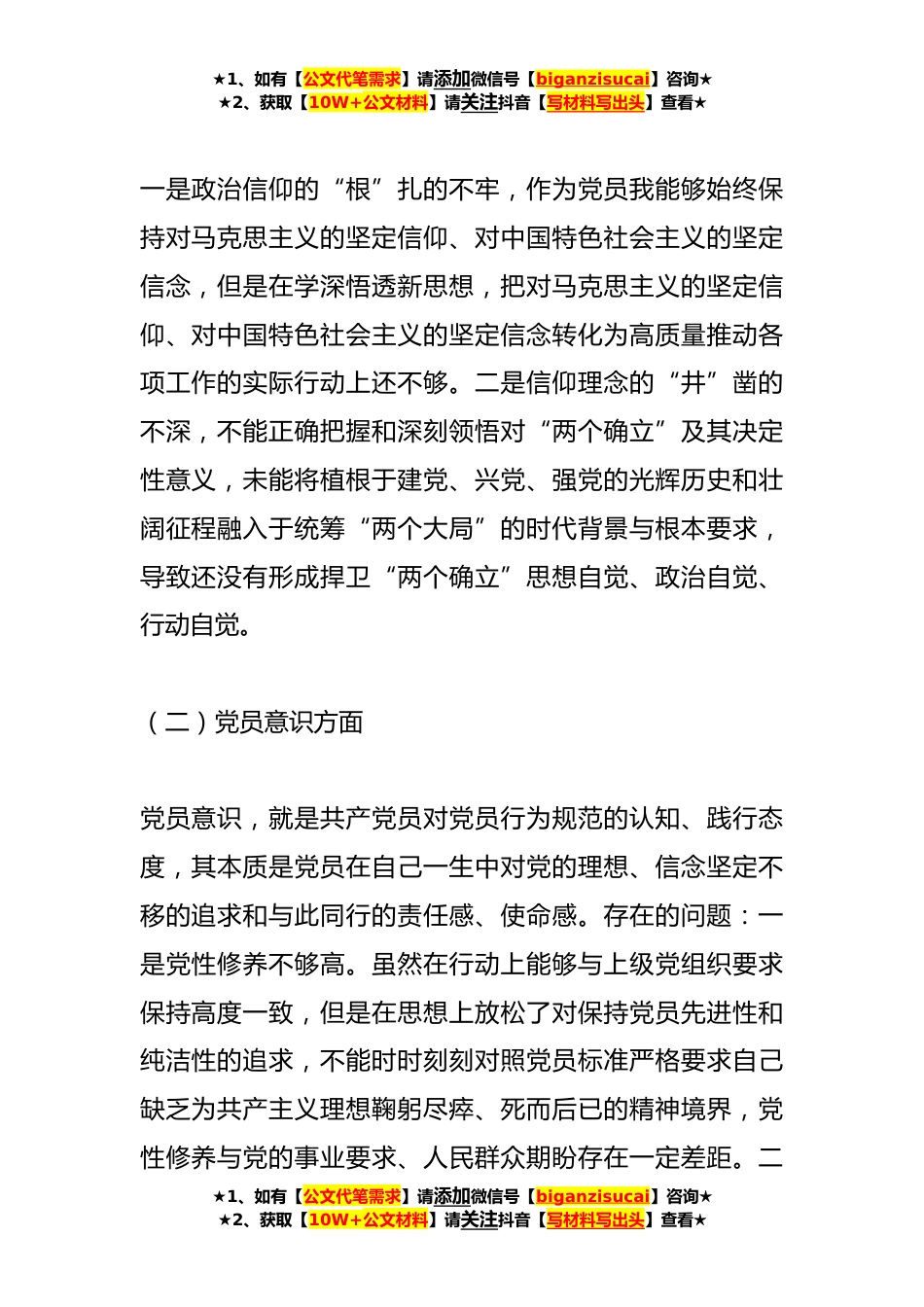 ★1、如有【公文代笔需求】请添加微信号【biganzisucai】咨询★
★2、获取【10W+公文材料】请关注抖音【写材料写出头】查看★

一是政治信仰的“根”扎的不牢，作为党员我能够始终保持对马克思主义的坚定信仰、对中国特色社会主义的坚定信念，但是在学深悟透新思想，把对马克思主义的坚定信仰、对中国特色社会主义的坚定信念转化为高质量推动各项工作的实际行动上还不够。二是信仰理念的“井”凿的不深，不能正确把握和深刻领悟对“两个确立”及其决定性意义，未能将植根于建党、兴党、强党的光辉历史和壮阔征程融入于统筹“两个大局”的时代背景与根本要求，导致还没有形成捍卫“两个确立”思想自觉、政治自觉、行动自觉。

（二）党员意识方面

党员意识，就是共产党员对党员行为规范的认知、践行态度，其本质是党员在自己一生中对党的理想、信念坚定不移的追求和与此同行的责任感、使命感。存在的问题：一是党性修养不够高。虽然在行动上能够与上级党组织要求保持高度一致，但是在思想上放松了对保持党员先进性和纯洁性的追求，不能时时刻刻对照党员标准严格要求自己缺乏为共产主义理想鞠躬尽瘁、死而后已的精神境界，党性修养与党的事业要求、人民群众期盼存在一定差距。二

★1、如有【公文代笔需求】请添加微信号【biganzisucai】咨询★
★2、获取【10W+公文材料】请关注抖音【写材料写出头】查看★